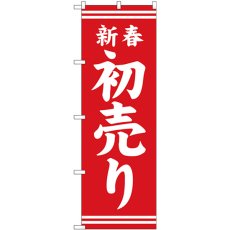 新春
初売り